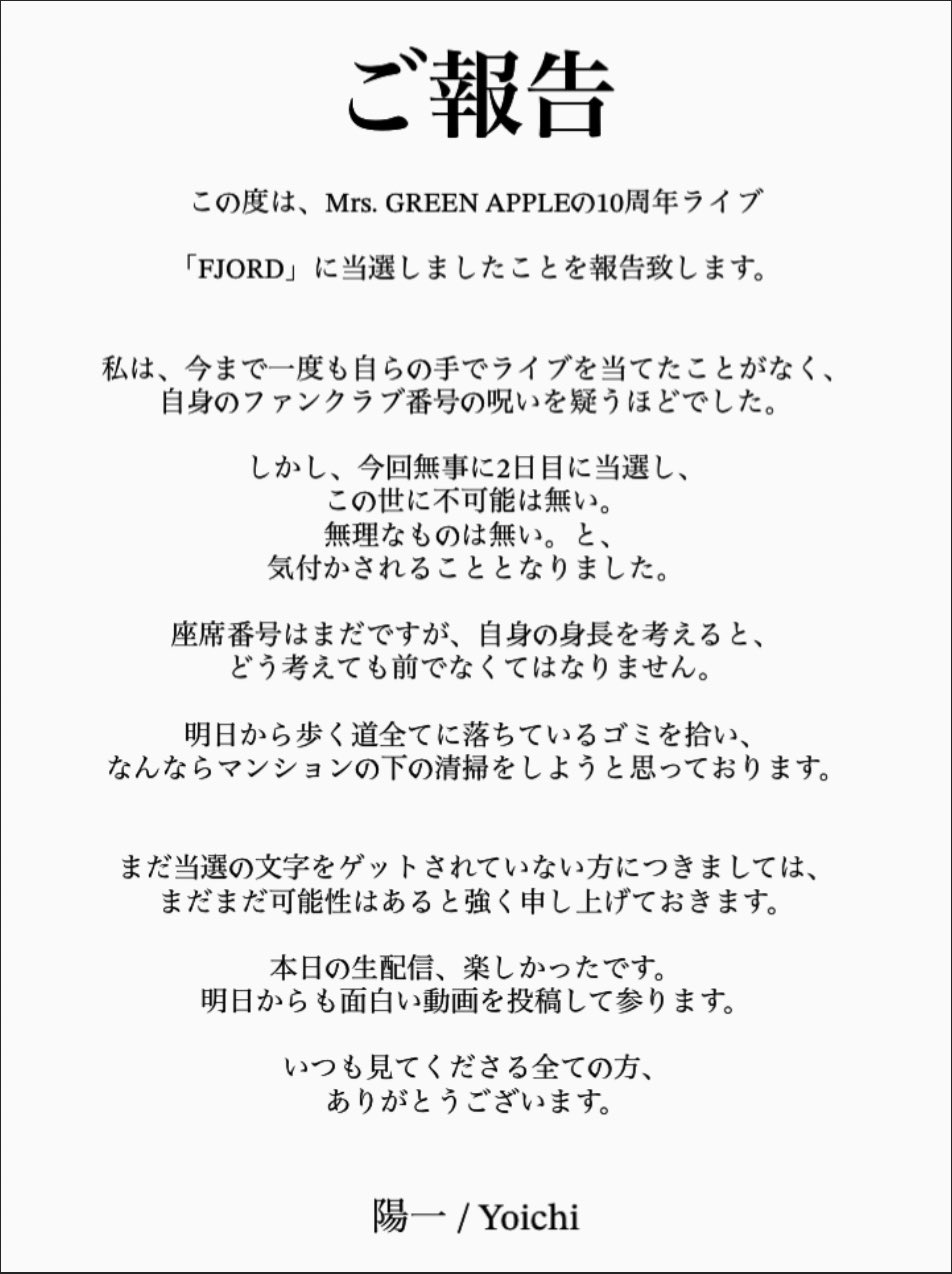 ご報告

この度は、Mrs. GREEN APPLEの10周年ライブ

「FJORD」に当選しましたことを報告致します。

私は、今まで一度も自らの手でライブを当てたことがなく、
自身のファンクラブ番号の呪いを疑うほどでした。

しかし、今回無事に2日目に当選し、
この世に不可能は無い。
無理なものは無い。と、
気付かされることとなりました。

座席番号はまだですが、自身の身長を考えると、
どう考えても前でなくてはなりません。

明日から歩く道全てに落ちているゴミを拾い、
なんならマンションの下の清掃をしようと思っております。

まだ当選の文字をゲットされていない方につきましては、
まだまだ可能性はあると強く申し上げておきます。

本日の生配信、楽しかったです。
明日からも面白い動画を投稿して参ります。

いつも見てくださる全ての方、
ありがとうございます。

陽一 / Yoichi